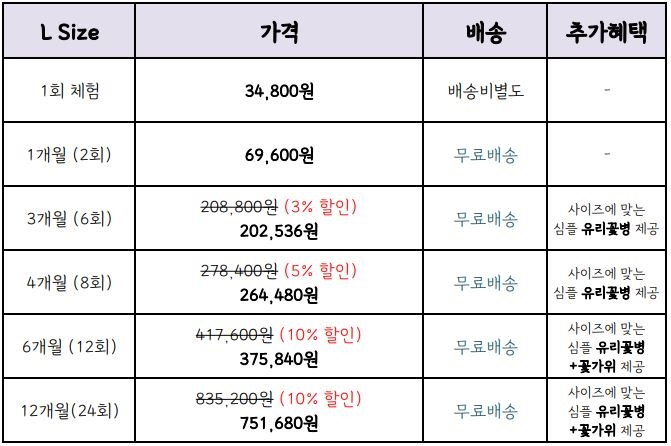 | L Size | 가격 | 배송 | 추가혜택 |
|---|---|---|---|
| 1회 체험 | 34,800원 | 배송비별도 | - |
| 1개월 (2회) | 69,600원 | 무료배송 | - |
| 3개월 (6회) | 208,800원 (3% 할인) 202,536원 | 무료배송 | 사이즈에 맞는 심플 유리꽃병 제공 |
| 4개월 (8회) | 278,400원 (5% 할인) 264,480원 | 무료배송 | 사이즈에 맞는 심플 유리꽃병 제공 |
| 6개월 (12회) | 417,600원 (10% 할인) 375,840원 | 무료배송 | 사이즈에 맞는 심플 유리꽃병 +꽃가위 제공 |
| 12개월(24회) | 835,200원 (10% 할인) 751,680원 | 무료배송 | 사이즈에 맞는 심플 유리꽃병 +꽃가위 제공 |